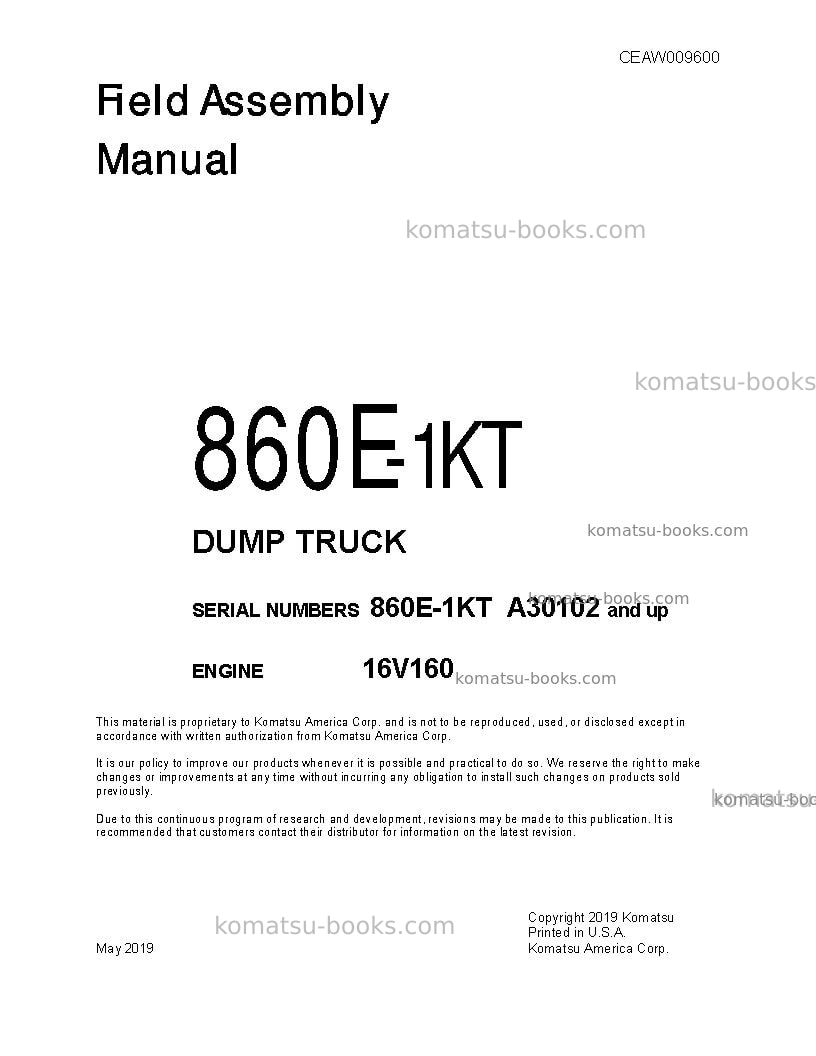 CEAW009600

Field Assembly Manual

komatsu-books.com

komatsu-books

860E-1KT

DUMP TRUCK

komatsu-books.com

SERIAL NUMBERS 860E-1KT A30102 and up

komatsu-books.com

ENGINE 16V160

komatsu-books.com

This material is proprietary to Komatsu America Corp. and is not to be reproduced, used, or disclosed except in accordance with written authorization from Komatsu America Corp.

It is our policy to improve our products whenever it is possible and practical to do so. We reserve the right to make changes or improvements at any time without incurring any obligation to install such changes on products sold previously.

komatsu-boo

Due to this continuous program of research and development, revisions may be made to this publication. It is recommended that customers contact their distributor for information on the latest revision.

komatsu-books.com

May 2019

Copyright 2019 Komatsu
Printed in U.S.A.
Komatsu America Corp.